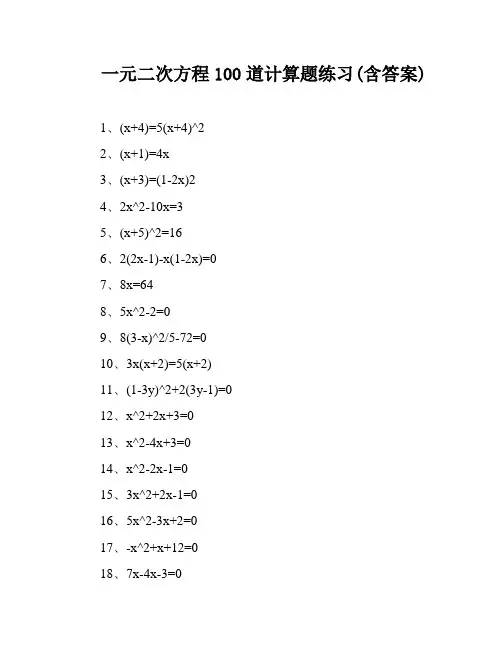 一元二次方程 100 道计算题练习(含答案)

1、(x+4)=5(x+4)^2

2、(x+1)=4x

3、(x+3)=(1-2x)2

4、2x^2-10x=3

5、(x+5)^2=16

6、2(2x-1)-x(1-2x)=0

7、8x=64

8、5x^2-2=0

9、8(3-x)^2/5-72=0

10、3x(x+2)=5(x+2)

11、(1-3y)^2+2(3y-1)=0

12、x^2+2x+3=0

13、x^2-4x+3=0

14、x^2-2x-1=0

15、3x^2+2x-1=0

16、5x^2-3x+2=0

17、-x^2+x+12=0

18、7x-4x-3=0